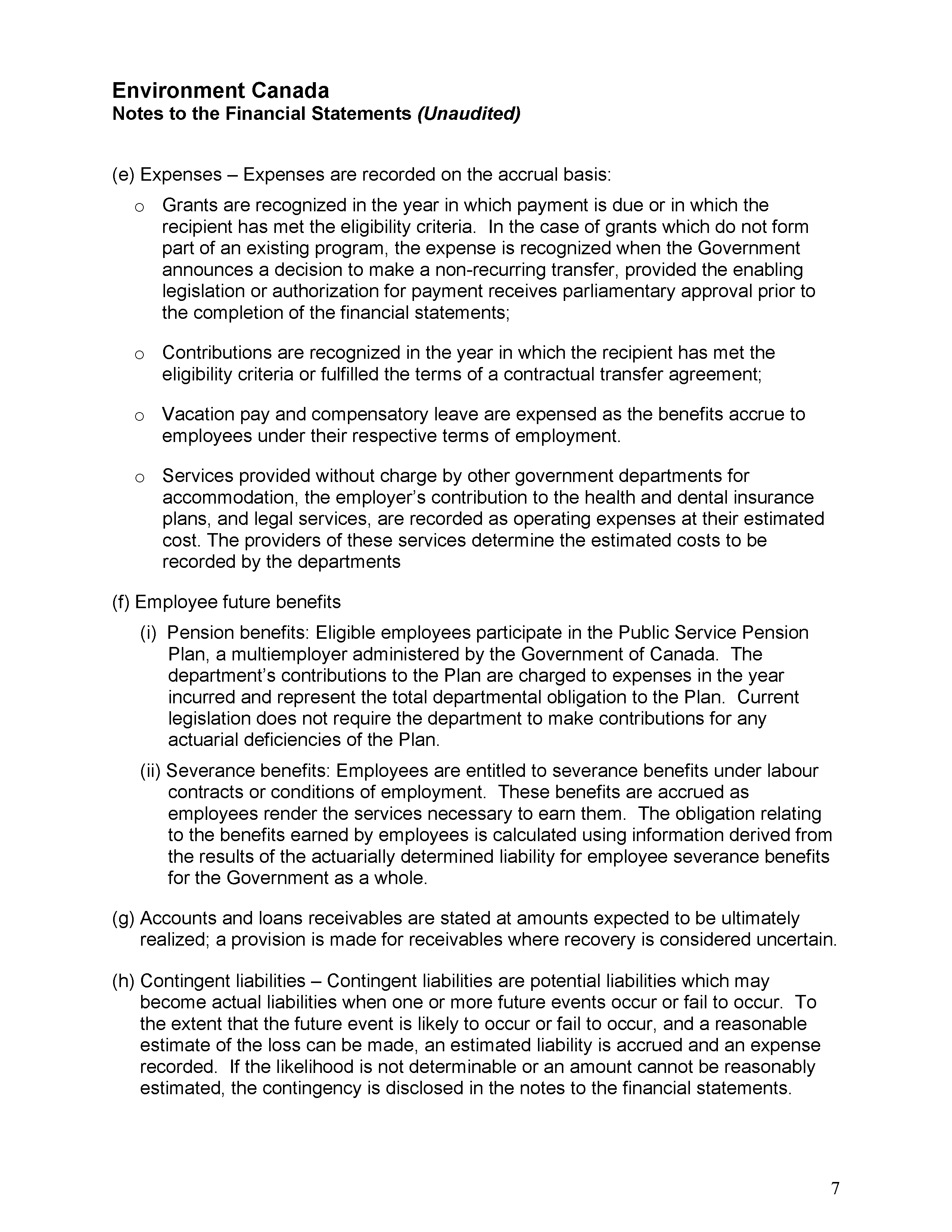 Environment Canada
Notes to the Financial Statements (Unaudited)

(e) Expenses – Expenses are recorded on the accrual basis:

o Grants are recognized in the year in which payment is due or in which the recipient has met the eligibility criteria. In the case of grants which do not form part of an existing program, the expense is recognized when the Government announces a decision to make a non-recurring transfer, provided the enabling legislation or authorization for payment receives parliamentary approval prior to the completion of the financial statements;

o Contributions are recognized in the year in which the recipient has met the eligibility criteria or fulfilled the terms of a contractual transfer agreement;

o Vacation pay and compensatory leave are expensed as the benefits accrue to employees under their respective terms of employment.

o Services provided without charge by other government departments for accommodation, the employer's contribution to the health and dental insurance plans, and legal services, are recorded as operating expenses at their estimated cost. The providers of these services determine the estimated costs to be recorded by the departments

(f) Employee future benefits

(i) Pension benefits: Eligible employees participate in the Public Service Pension Plan, a multiemployer administered by the Government of Canada. The department's contributions to the Plan are charged to expenses in the year incurred and represent the total departmental obligation to the Plan. Current legislation does not require the department to make contributions for any actuarial deficiencies of the Plan.

(ii) Severance benefits: Employees are entitled to severance benefits under labour contracts or conditions of employment. These benefits are accrued as employees render the services necessary to earn them. The obligation relating to the benefits earned by employees is calculated using information derived from the results of the actuarially determined liability for employee severance benefits for the Government as a whole.

(g) Accounts and loans receivables are stated at amounts expected to be ultimately realized; a provision is made for receivables where recovery is considered uncertain.

(h) Contingent liabilities – Contingent liabilities are potential liabilities which may become actual liabilities when one or more future events occur or fail to occur. To the extent that the future event is likely to occur or fail to occur, and a reasonable estimate of the loss can be made, an estimated liability is accrued and an expense recorded. If the likelihood is not determinable or an amount cannot be reasonably estimated, the contingency is disclosed in the notes to the financial statements.

7